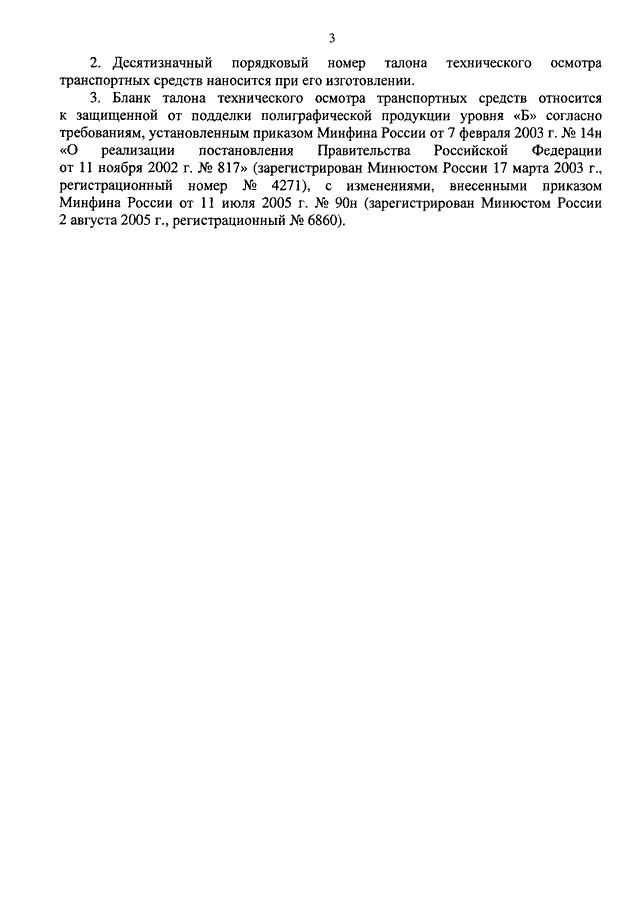 3

2. Десятизначный порядковый номер талона технического осмотра транспортных средств наносится при его изготовлении.

3. Бланк талона технического осмотра транспортных средств относится к защищенной от подделки полиграфической продукции уровня «Б» согласно требованиям, установленным приказом Минфина России от 7 февраля 2003 г. № 14н «О реализации постановления Правительства Российской Федерации от 11 ноября 2002 г. № 817» (зарегистрирован Минюстом России 17 марта 2003 г., регистрационный номер № 4271), с изменениями, внесенными приказом Минфина России от 11 июля 2005 г. № 90н (зарегистрирован Минюстом России 2 августа 2005 г., регистрационный № 6860).